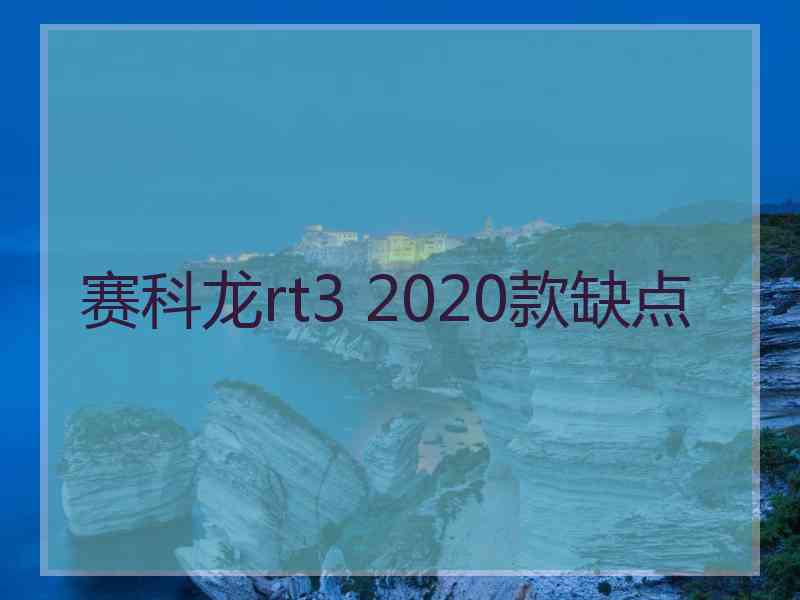 赛科龙rt3 2020款缺点